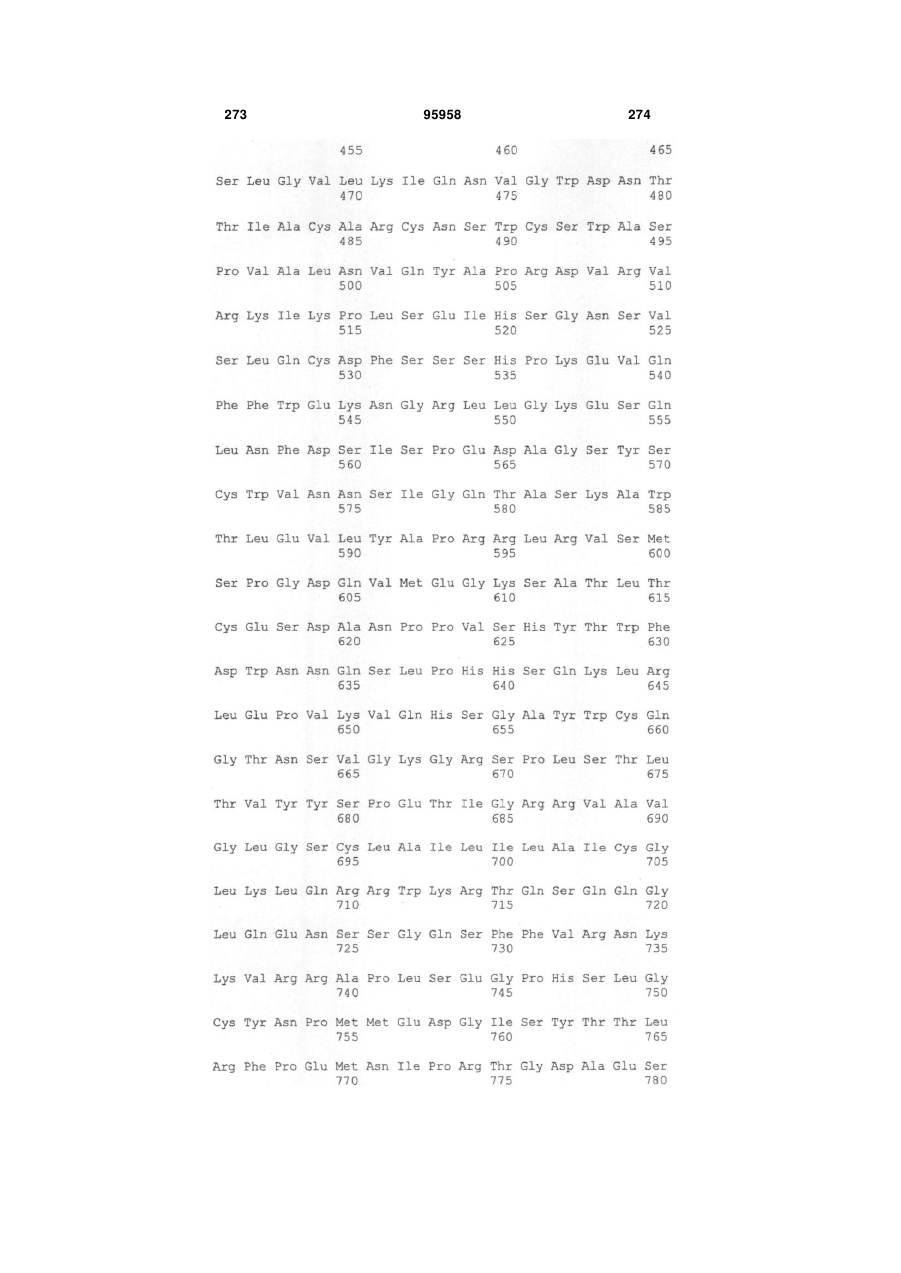 273 95958 274

455 460 465

Ser Leu Gly Val Leu Lys Ile Gln Asn Val Gly Trp Asp Asn Thr
470 475 480

Thr Ile Ala Cys Ala Arg Cys Asn Ser Trp Cys Ser Trp Ala Ser
485 490 495

Pro Val Ala Leu Asn Val Gln Tyr Ala Pro Arg Asp Val Arg Val
500 505 510

Arg Lys Ile Lys Pro Leu Ser Glu Ile His Ser Gly Asn Ser Val
515 520 525

Ser Leu Gln Cys Asp Phe Ser Ser Ser His Pro Lys Glu Val Gln
530 535 540

Phe Phe Trp Glu Lys Asn Gly Arg Leu Leu Gly Lys Glu Ser Gln
545 550 555

Leu Asn Phe Asp Ser Ile Ser Pro Glu Asp Ala Gly Ser Tyr Ser
560 565 570

Cys Trp Val Asn Asn Ser Ile Gly Gln Thr Ala Ser Lys Ala Trp
575 580 585

Thr Leu Glu Val Leu Tyr Ala Pro Arg Arg Leu Arg Val Ser Met
590 595 600

Ser Pro Gly Asp Gln Val Met Glu Gly Lys Ser Ala Thr Leu Thr
605 610 615

Cys Glu Ser Asp Ala Asn Pro Pro Val Ser His Tyr Thr Trp Phe
620 625 630

Asp Trp Asn Asn Gln Ser Leu Pro His His Ser Gln Lys Leu Arg
635 640 645

Leu Glu Pro Val Lys Val Gln His Ser Gly Ala Tyr Trp Cys Gln
650 655 660

Gly Thr Asn Ser Val Gly Lys Gly Arg Ser Pro Leu Ser Thr Leu
665 670 675

Thr Val Tyr Tyr Ser Pro Glu Thr Ile Gly Arg Arg Val Ala Val
680 685 690

Gly Leu Gly Ser Cys Leu Ala Ile Leu Ile Leu Ala Ile Cys Gly
695 700 705

Leu Lys Leu Gln Arg Arg Trp Lys Arg Thr Gln Ser Gln Gln Gly
710 715 720

Leu Gln Glu Asn Ser Ser Gly Gln Ser Phe Phe Val Arg Asn Lys
725 730 735

Lys Val Arg Arg Ala Pro Leu Ser Glu Gly Pro His Ser Leu Gly
740 745 750

Cys Tyr Asn Pro Met Met Glu Asp Gly Ile Ser Tyr Thr Thr Leu
755 760 765

Arg Phe Pro Glu Met Asn Ile Pro Arg Thr Gly Asp Ala Glu Ser
770 775 780